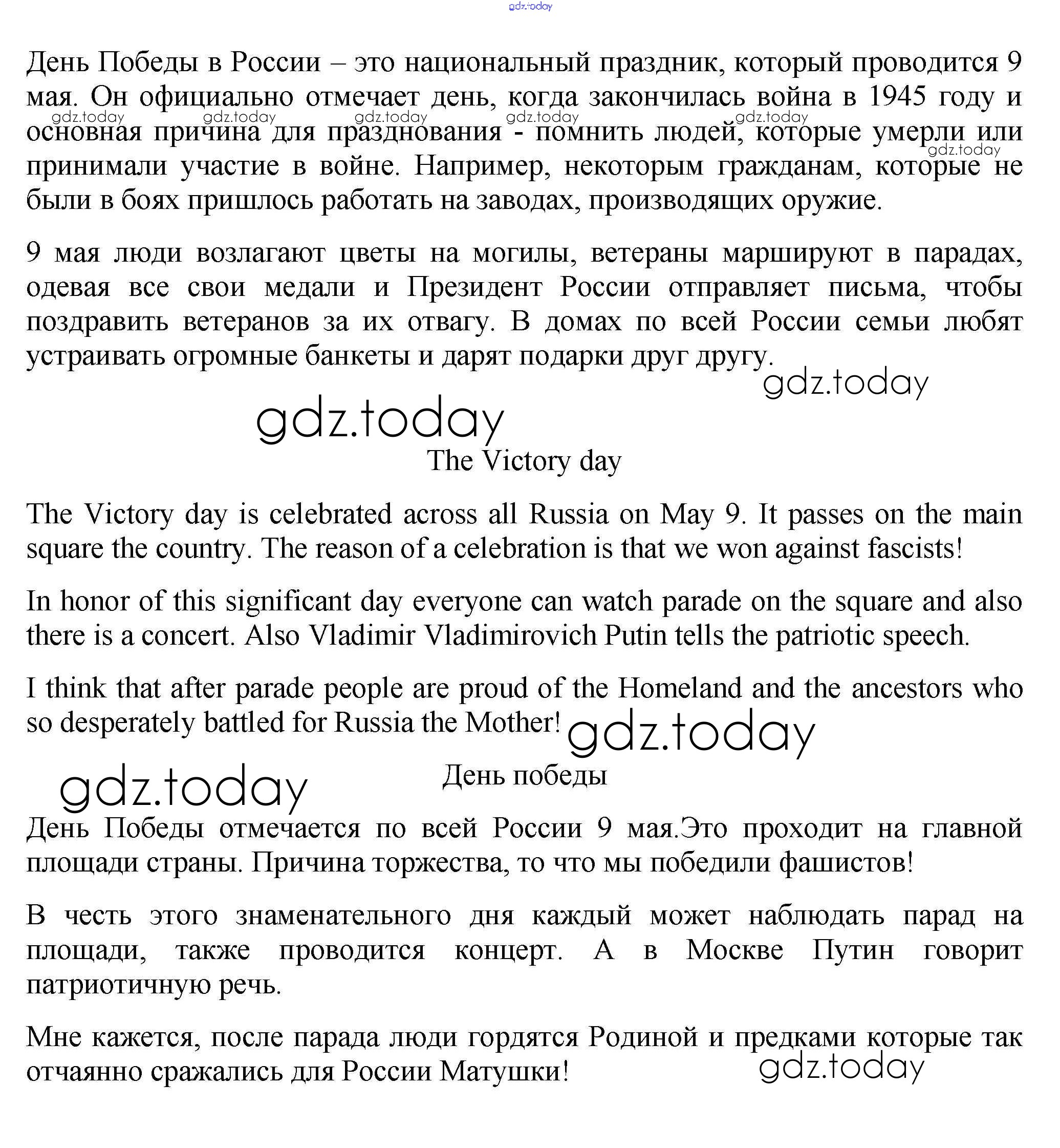 gdz.today

День Победы в России – это национальный праздник, который проводится 9 мая. Он официально отмечает день, когда закончилась война в 1945 году и основная причина для празднования - помнить людей, которые умерли или принимали участие в войне. Например, некоторым гражданам, которые не были в боях пришлось работать на заводах, производящих оружие.

gdz.today gdz.today gdz.today gdz.today gdz.today gdz.today

9 мая люди возлагают цветы на могилы, ветераны маршируют в парадах, одевая все свои медали и Президент России отправляет письма, чтобы поздравить ветеранов за их отвагу. В домах по всей России семьи любят устраивать огромные банкеты и дарят подарки друг другу.

gdz.today

gdz.today

The Victory day

The Victory day is celebrated across all Russia on May 9. It passes on the main square the country. The reason of a celebration is that we won against fascists!

In honor of this significant day everyone can watch parade on the square and also there is a concert. Also Vladimir Vladimirovich Putin tells the patriotic speech.

I think that after parade people are proud of the Homeland and the ancestors who so desperately battled for Russia the Mother!

gdz.today

gdz.today

День победы

День Победы отмечается по всей России 9 мая.Это проходит на главной площади страны. Причина торжества, то что мы победили фашистов!

В честь этого знаменательного дня каждый может наблюдать парад на площади, также проводится концерт. А в Москве Путин говорит патриотичную речь.

Мне кажется, после парада люди гордятся Родиной и предками которые так отчаянно сражались для России Матушки!

gdz.today